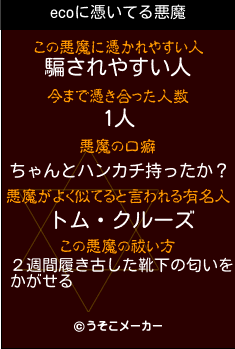 ecoに憑いてる悪魔

この悪魔に憑かれやすい人
騙されやすい人

今まで憑き合った人数
1人

悪魔の口癖
ちゃんとハンカチ持ったか？

悪魔がよく似てると言われる有名人
トム・クルーズ

この悪魔の祓い方
２週間履き古した靴下の匂いをかがせる

©うそこメーカー